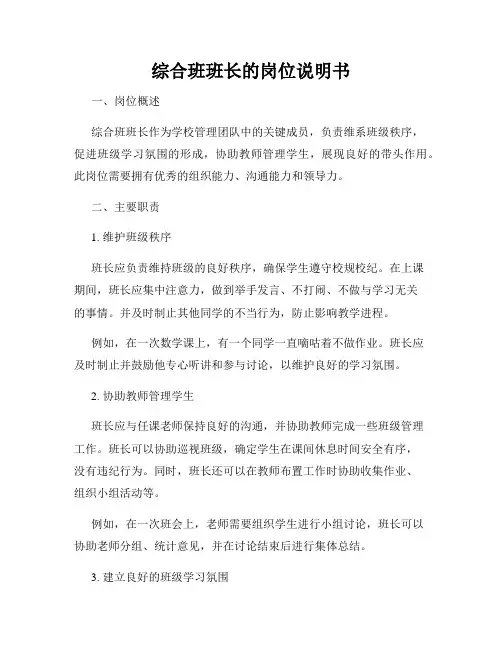 综合班班长的岗位说明书

一、岗位概述

综合班班长作为学校管理团队中的关键成员，负责维系班级秩序，促进班级学习氛围的形成，协助教师管理学生，展现良好的带头作用。此岗位需要拥有优秀的组织能力、沟通能力和领导力。

二、主要职责

1. 维护班级秩序

班长应负责维持班级的良好秩序，确保学生遵守校规校纪。在上课期间，班长应集中注意力，做到举手发言、不打闹、不做与学习无关的事情。并及时制止其他同学的不当行为，防止影响教学进程。

例如，在一次数学课上，有一个同学一直嘀咕着不做作业。班长应及时制止并鼓励他专心听讲和参与讨论，以维护良好的学习氛围。

2. 协助教师管理学生

班长应与任课老师保持良好的沟通，并协助教师完成一些班级管理工作。班长可以协助巡视班级，确定学生在课间休息时间安全有序，没有违纪行为。同时，班长还可以在教师布置工作时协助收集作业、组织小组活动等。

例如，在一次班会上，老师需要组织学生进行小组讨论，班长可以协助老师分组、统计意见，并在讨论结束后进行集体总结。

3. 建立良好的班级学习氛围